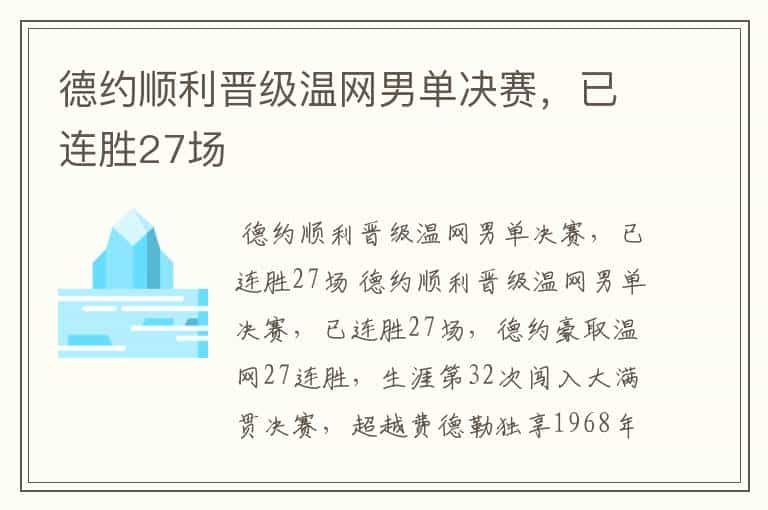 德约顺利晋级温网男单决赛，已连胜27场

德约顺利晋级温网男单决赛，已连胜27场 德约顺利晋级温网男单决赛，已连胜27场，德约豪取温网27连胜，生涯第32次闯入大满贯决赛，超越费德勒独享1968年